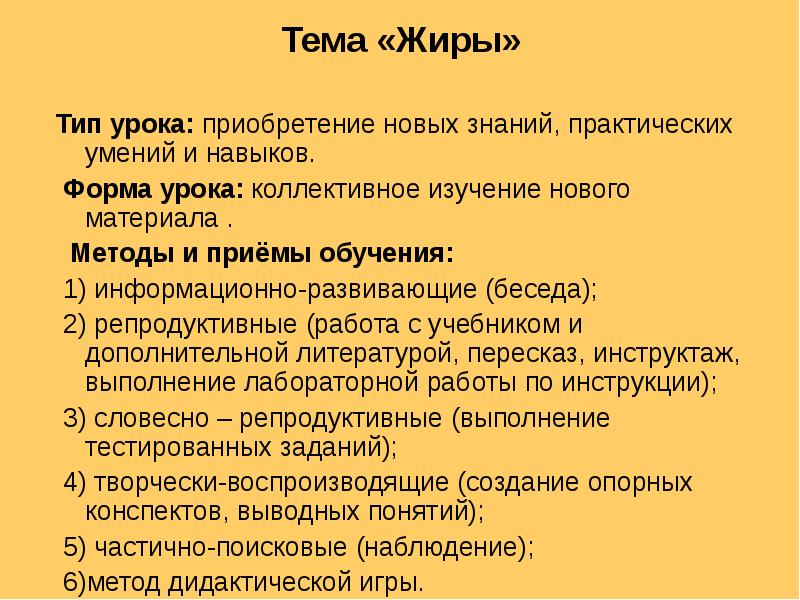 Тема «Жиры»

Тип урока: приобретение новых знаний, практических умений и навыков.

Форма урока: коллективное изучение нового материала .

Методы и приёмы обучения:

1) информационно-развивающие (беседа);

2) репродуктивные (работа с учебником и дополнительной литературой, пересказ, инструктаж, выполнение лабораторной работы по инструкции);

3) словесно – репродуктивные (выполнение тестированных заданий);

4) творчески-воспроизводящие (создание опорных конспектов, выводных понятий);

5) частично-поисковые (наблюдение);

6)метод дидактической игры.